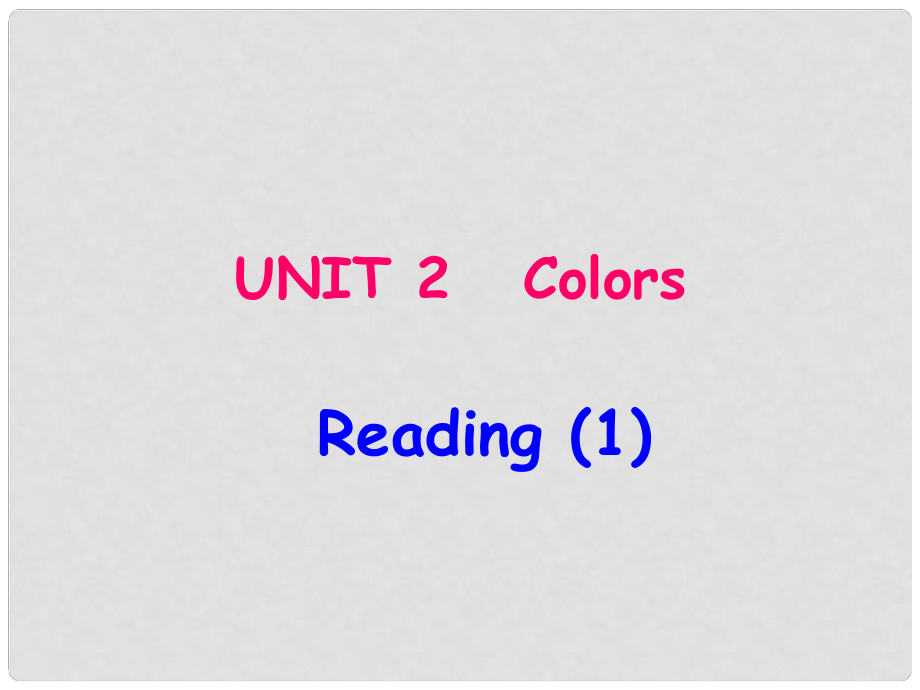 UNIT 2 Colors

Reading (1)